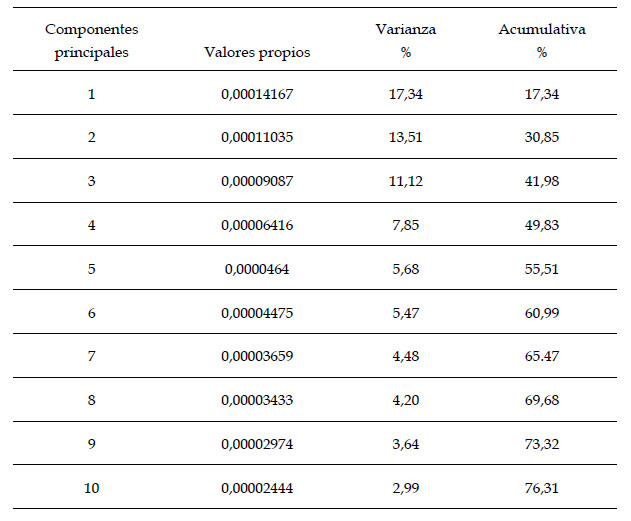 | Componentes principales | Valores propios | Varianza % | Acumulativa % |
|---|---|---|---|
| 1 | 0,00014167 | 17,34 | 17,34 |
| 2 | 0,00011035 | 13,51 | 30,85 |
| 3 | 0,00009087 | 11,12 | 41,98 |
| 4 | 0,00006416 | 7,85 | 49,83 |
| 5 | 0,0000464 | 5,68 | 55,51 |
| 6 | 0,00004475 | 5,47 | 60,99 |
| 7 | 0,00003659 | 4,48 | 65.47 |
| 8 | 0,00003433 | 4,20 | 69,68 |
| 9 | 0,00002974 | 3,64 | 73,32 |
| 10 | 0,00002444 | 2,99 | 76,31 |